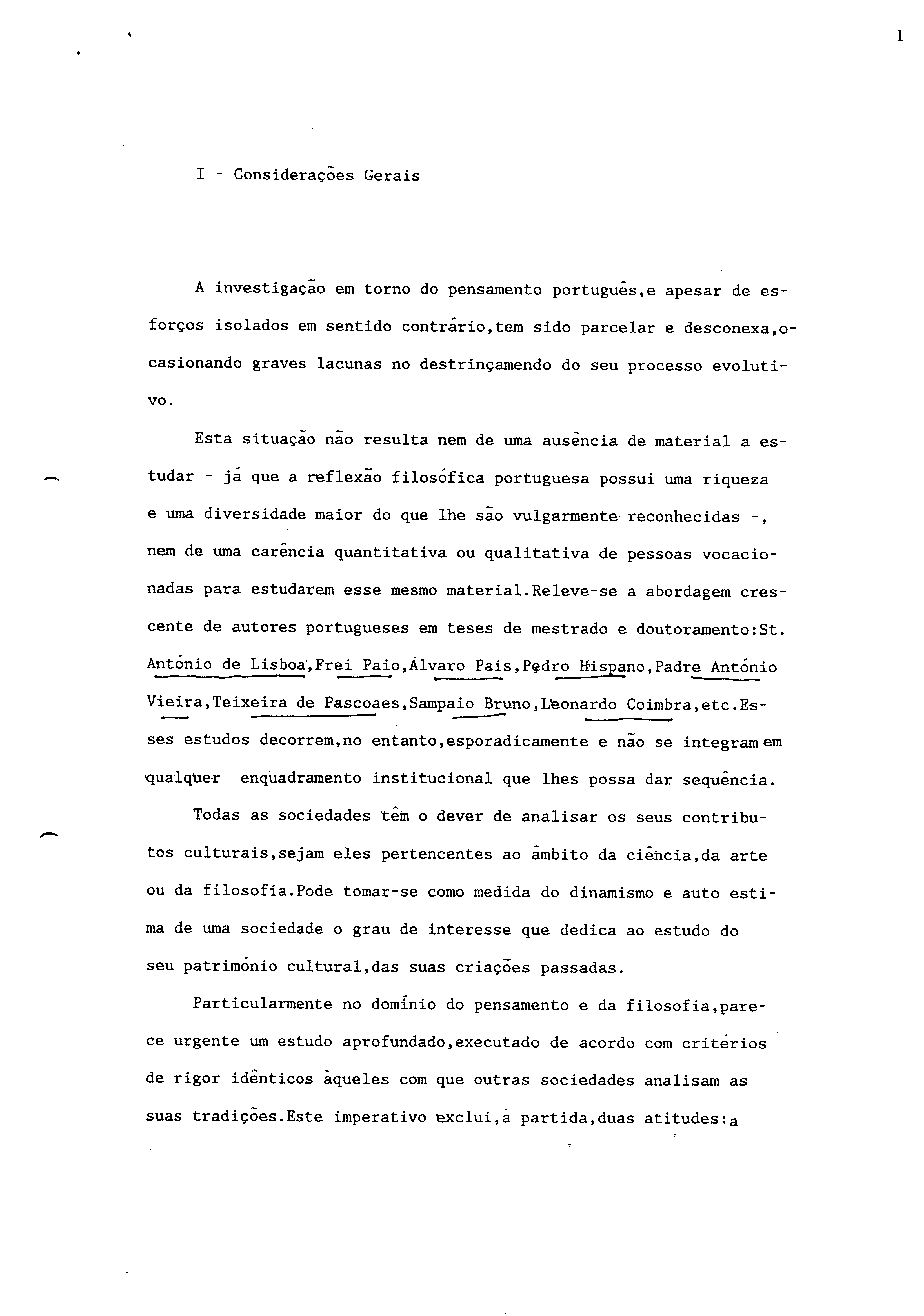 1

I - Considerações Gerais

A investigação em torno do pensamento português,e apesar de esforços isolados em sentido contrário,tem sido parcelar e desconexa,ocasionando graves lacunas no destrinçamendo do seu processo evolutivo.

Esta situação não resulta nem de uma ausência de material a estudar - já que a reflexão filosófica portuguesa possui uma riqueza e uma diversidade maior do que lhe são vulgarmente reconhecidas -, nem de uma carência quantitativa ou qualitativa de pessoas vocacionadas para estudarem esse mesmo material.Releve-se a abordagem crescente de autores portugueses em teses de mestrado e doutoramento:St. António de Lisboa,Frei Paio,Álvaro Pais,Pedro Hispano,Padre António Vieira,Teixeira de Pascoaes,Sampaio Bruno,Leonardo Coimbra,etc.Esses estudos decorrem,no entanto,esporadicamente e não se integram em qualquer enquadramento institucional que lhes possa dar sequência.

Todas as sociedades têm o dever de analisar os seus contributos culturais,sejam eles pertencentes ao âmbito da ciência,da arte ou da filosofia.Pode tomar-se como medida do dinamismo e auto estima de uma sociedade o grau de interesse que dedica ao estudo do seu património cultural,das suas criações passadas.

Particularmente no domínio do pensamento e da filosofia,parece urgente um estudo aprofundado,executado de acordo com critérios de rigor idênticos àqueles com que outras sociedades analisam as suas tradições.Este imperativo exclui,à partida,duas atitudes:a